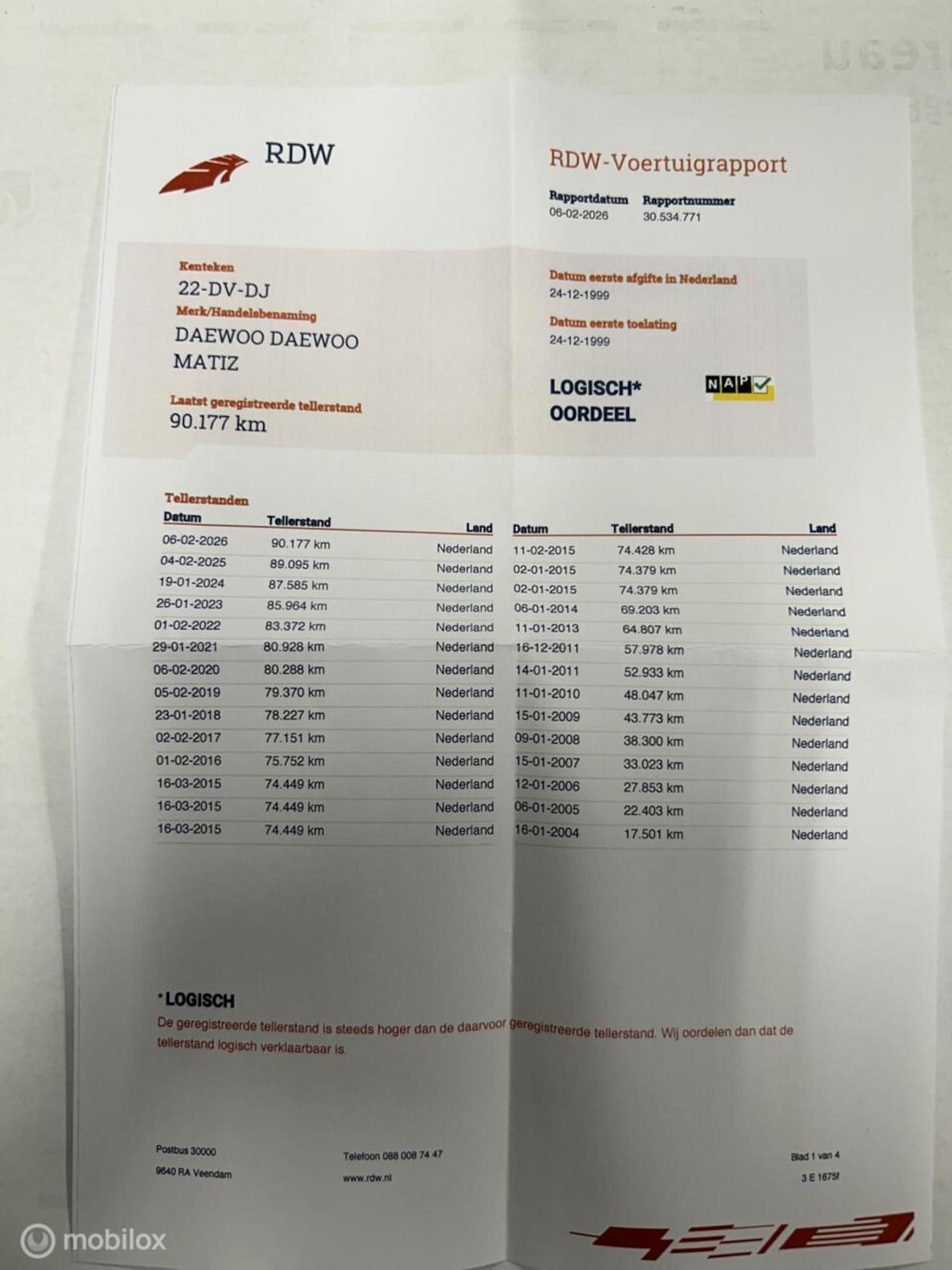 RDW

RDW-Voertuigrapport

Rapportdatum
06-02-2026

Rapportnummer
30.534.771

Kenteken
22-DV-DJ
Merk/Handelsbenaming
DAEWOO DAEWOO MATIZ
Laatst geregistreerde tellerstand
90.177 km

Datum eerste afgifte in Nederland
24-12-1999
Datum eerste toelating
24-12-1999

LOGISCH*
OORDEEL

NAP

Tellerstanden

| Datum | Tellerstand | Land |
|---|---|---|
| 06-02-2026 | 90.177 km | Nederland |
| 04-02-2025 | 89.095 km | Nederland |
| 19-01-2024 | 87.585 km | Nederland |
| 26-01-2023 | 85.964 km | Nederland |
| 01-02-2022 | 83.372 km | Nederland |
| 29-01-2021 | 80.928 km | Nederland |
| 06-02-2020 | 80.288 km | Nederland |
| 05-02-2019 | 79.370 km | Nederland |
| 23-01-2018 | 78.227 km | Nederland |
| 02-02-2017 | 77.151 km | Nederland |
| 01-02-2016 | 75.752 km | Nederland |
| 16-03-2015 | 74.449 km | Nederland |
| 16-03-2015 | 74.449 km | Nederland |
| 16-03-2015 | 74.449 km | Nederland |

| Datum | Tellerstand | Land |
|---|---|---|
| 11-02-2015 | 74.428 km | Nederland |
| 02-01-2015 | 74.379 km | Nederland |
| 02-01-2015 | 74.379 km | Nederland |
| 06-01-2014 | 69.203 km | Nederland |
| 11-01-2013 | 64.807 km | Nederland |
| 16-12-2011 | 57.978 km | Nederland |
| 14-01-2011 | 52.933 km | Nederland |
| 11-01-2010 | 48.047 km | Nederland |
| 15-01-2009 | 43.773 km | Nederland |
| 09-01-2008 | 38.300 km | Nederland |
| 15-01-2007 | 33.023 km | Nederland |
| 12-01-2006 | 27.853 km | Nederland |
| 06-01-2005 | 22.403 km | Nederland |
| 16-01-2004 | 17.501 km | Nederland |

*LOGISCH
De geregistreerde tellerstand is steeds hoger dan de daarvoor geregistreerde tellerstand. Wij oordelen dan dat de tellerstand logisch verklaarbaar is.

Postbus 30000
9640 RA Veendam

Telefoon 088 008 74 47
www.rdw.nl

Blad 1 van 4
3 E 1675f

mobilox